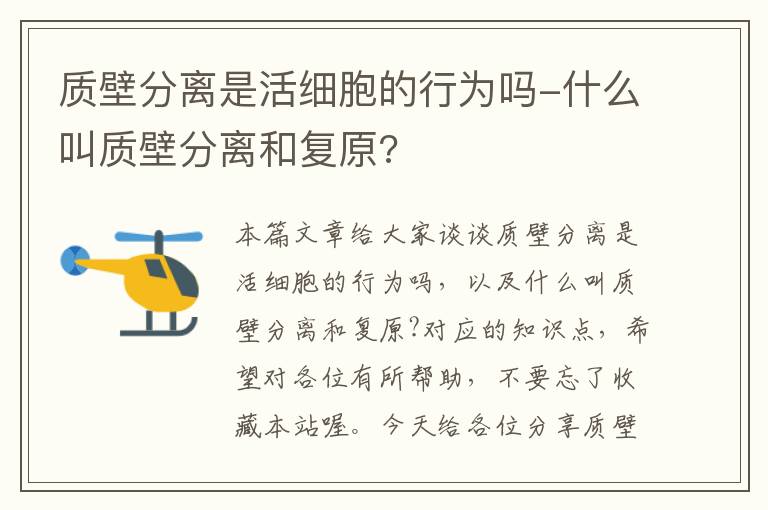 质壁分离是活细胞的行为吗-什么叫质壁分离和复原?

本篇文章给大家谈谈质壁分离是活细胞的行为吗，以及什么叫质壁分离和复原?对应的知识点，希望对各位有所帮助，不要忘了收藏本站喔。今天给各位分享质壁